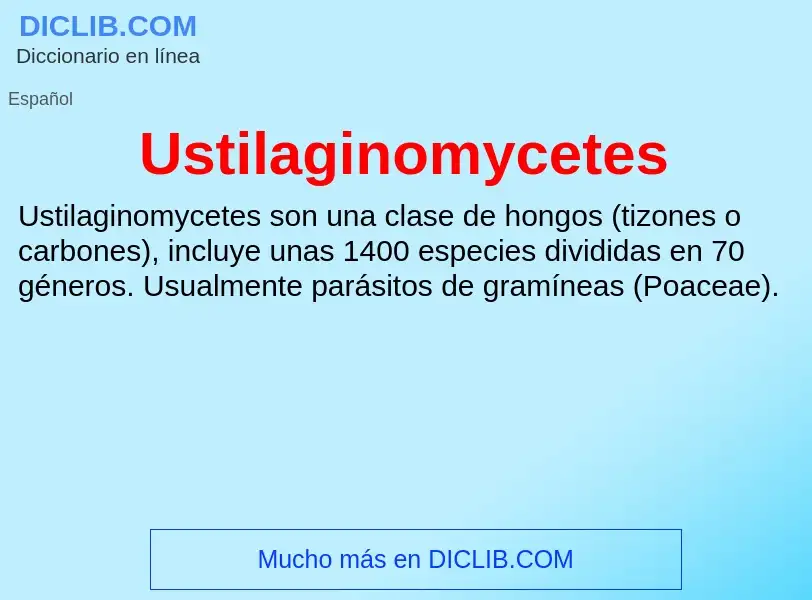 DICLIB.COM
Diccionario en línea

Español

Ustilaginomycetes

Ustilaginomycetes son una clase de hongos (tizones o carbones), incluye unas 1400 especies divididas en 70 géneros. Usualmente parásitos de gramíneas (Poaceae).

Mucho más en DICLIB.COM